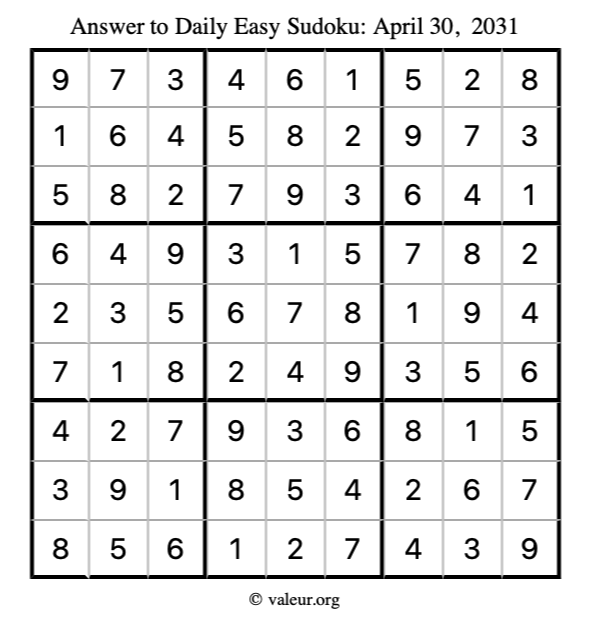 Answer to Daily Easy Sudoku: April 30, 2031

| | | | | | | | | |
|---|---|---|---|---|---|---|---|---|
| 9 | 7 | 3 | 4 | 6 | 1 | 5 | 2 | 8 |
| 1 | 6 | 4 | 5 | 8 | 2 | 9 | 7 | 3 |
| 5 | 8 | 2 | 7 | 9 | 3 | 6 | 4 | 1 |
| 6 | 4 | 9 | 3 | 1 | 5 | 7 | 8 | 2 |
| 2 | 3 | 5 | 6 | 7 | 8 | 1 | 9 | 4 |
| 7 | 1 | 8 | 2 | 4 | 9 | 3 | 5 | 6 |
| 4 | 2 | 7 | 9 | 3 | 6 | 8 | 1 | 5 |
| 3 | 9 | 1 | 8 | 5 | 4 | 2 | 6 | 7 |
| 8 | 5 | 6 | 1 | 2 | 7 | 4 | 3 | 9 |

© valeur.org